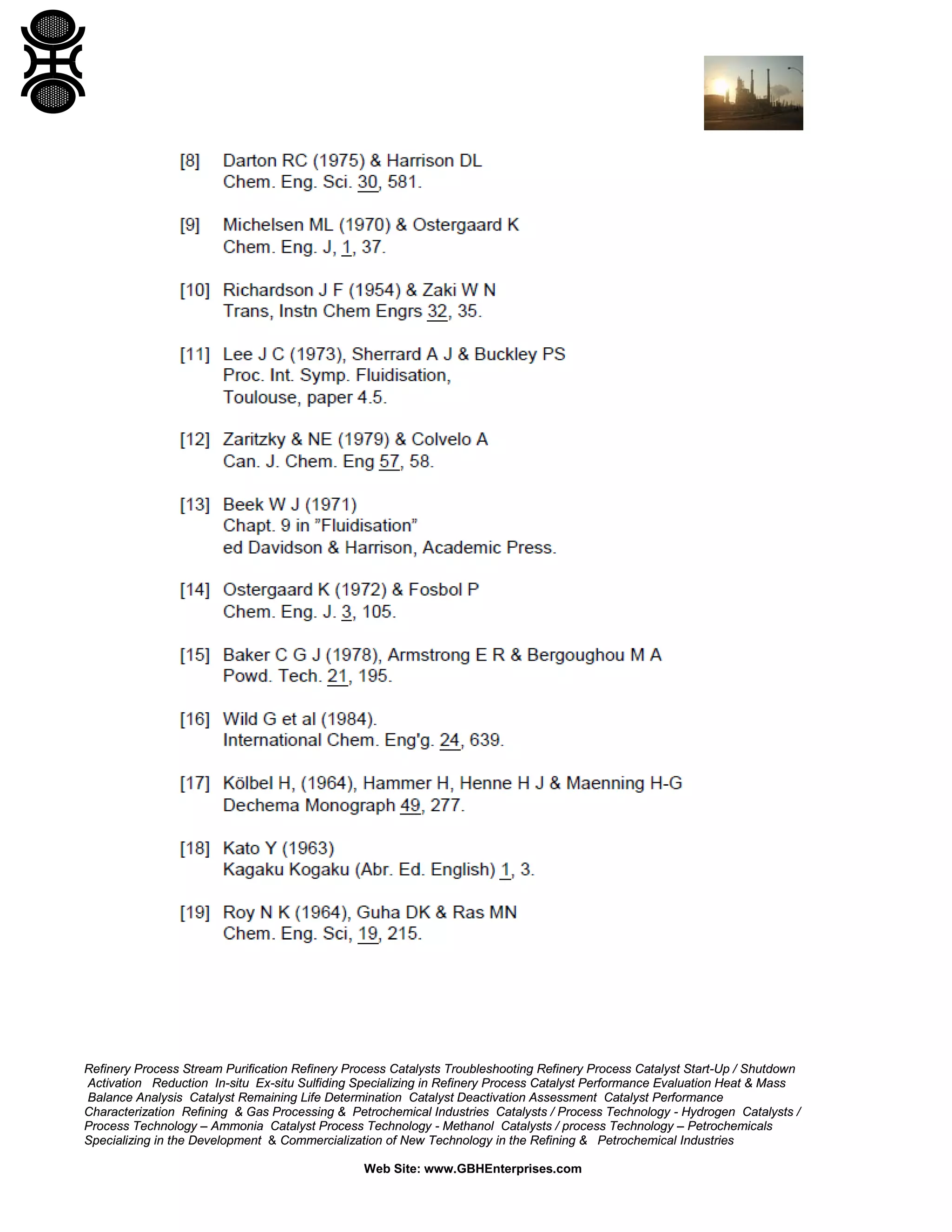 [8] Darton RC (1975) & Harrison DL
Chem. Eng. Sci. 30, 581.

[9] Michelsen ML (1970) & Ostergaard K
Chem. Eng. J, 1, 37.

[10] Richardson J F (1954) & Zaki W N
Trans, Instn Chem Engrs 32, 35.

[11] Lee J C (1973), Sherrard A J & Buckley PS
Proc. Int. Symp. Fluidisation,
Toulouse, paper 4.5.

[12] Zaritzky & NE (1979) & Colvelo A
Can. J. Chem. Eng 57, 58.

[13] Beek W J (1971)
Chapt. 9 in "Fluidisation"
ed Davidson & Harrison, Academic Press.

[14] Ostergaard K (1972) & Fosbol P
Chem. Eng. J. 3, 105.

[15] Baker C G J (1978), Armstrong E R & Bergoughou M A
Powd. Tech. 21, 195.

[16] Wild G et al (1984).
International Chem. Eng'g. 24, 639.

[17] Kölbel H, (1964), Hammer H, Henne H J & Maenning H-G
Dechema Monograph 49, 277.

[18] Kato Y (1963)
Kagaku Kogaku (Abr. Ed. English) 1, 3.

[19] Roy N K (1964), Guha DK & Ras MN
Chem. Eng. Sci, 19, 215.

Refinery Process Stream Purification Refinery Process Catalysts Troubleshooting Refinery Process Catalyst Start-Up / Shutdown Activation Reduction In-situ Ex-situ Sulfiding Specializing in Refinery Process Catalyst Performance Evaluation Heat & Mass Balance Analysis Catalyst Remaining Life Determination Catalyst Deactivation Assessment Catalyst Performance Characterization Refining & Gas Processing & Petrochemical Industries Catalysts / Process Technology - Hydrogen Catalysts / Process Technology – Ammonia Catalyst Process Technology - Methanol Catalysts / process Technology – Petrochemicals Specializing in the Development & Commercialization of New Technology in the Refining & Petrochemical Industries

Web Site: www.GBHEnterprises.com